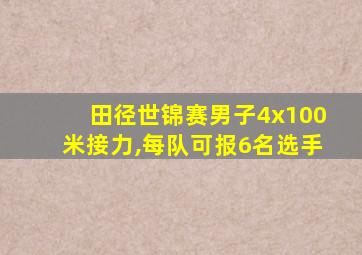 田径世锦赛男子4x100米接力,每队可报6名选手